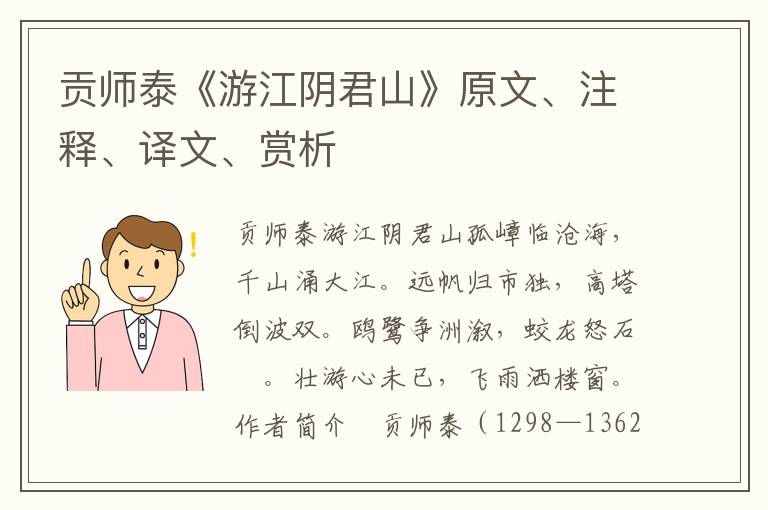 贡师泰《游江阴君山》原文、注释、译文、赏析

贡师泰游江阴君山孤嶂临沧海，千山涌大江。远帆归市独，高塔倒波双。鸥鹭争洲溆，蛟龙怒石 。壮游心未已，飞雨洒楼窗。作者简介 贡师泰（1298—1362